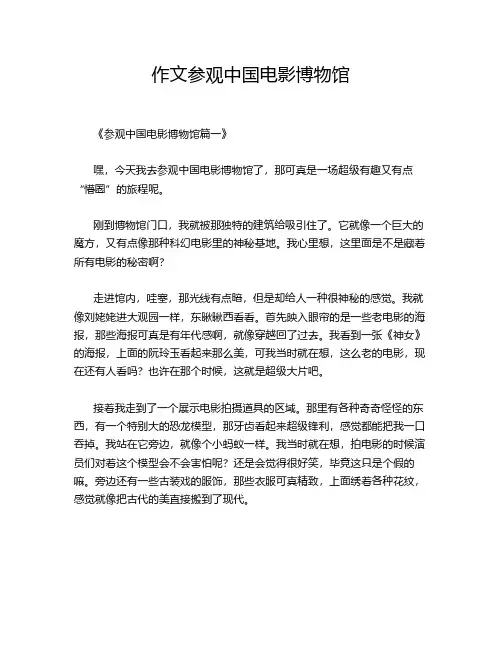 作文参观中国电影博物馆

《参观中国电影博物馆篇一》

嘿，今天我去参观中国电影博物馆了，那可真是一场超级有趣又有点“懵圈”的旅程呢。

刚到博物馆门口，我就被那独特的建筑给吸引住了。它就像一个巨大的魔方，又有点像那种科幻电影里的神秘基地。我心里想，这里面是不是藏着所有电影的秘密啊？

走进馆内，哇塞，那光线有点暗，但是却给人一种很神秘的感觉。我就像刘姥姥进大观园一样，东瞅瞅西看看。首先映入眼帘的是一些老电影的海报，那些海报可真是有年代感啊，就像穿越回了过去。我看到一张《神女》的海报，上面的阮玲玉看起来那么美，可我当时就在想，这么老的电影，现在还有人看吗？也许在那个时候，这就是超级大片吧。

接着我走到了一个展示电影拍摄道具的区域。那里有各种奇奇怪怪的东西，有一个特别大的恐龙模型，那牙齿看起来超级锋利，感觉都能把我一口吞掉。我站在它旁边，就像个小蚂蚁一样。我当时就在想，拍电影的时候演员们对着这个模型会不会害怕呢？还是会觉得很好笑，毕竟这只是个假的嘛。旁边还有一些古装戏的服饰，那些衣服可真精致，上面绣着各种花纹，感觉就像把古代的美直接搬到了现代。